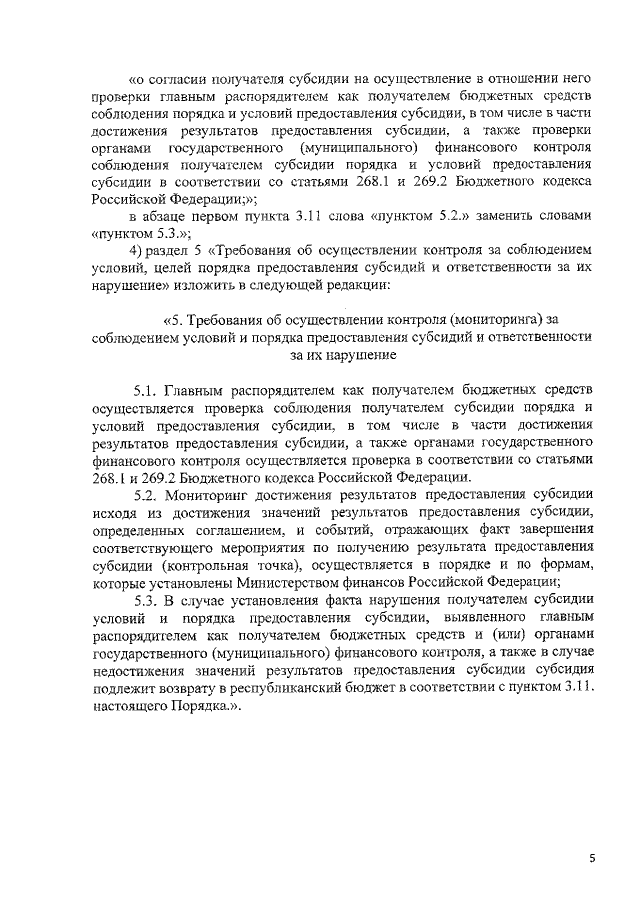 «о согласии получателя субсидии на осуществление в отношении него проверки главным распорядителем как получателем бюджетных средств соблюдения порядка и условий предоставления субсидии, в том числе в части достижения результатов предоставления субсидии, а также проверки органами государственного (муниципального) финансового контроля соблюдения получателем субсидии порядка и условий предоставления субсидии в соответствии со статьями 268.1 и 269.2 Бюджетного кодекса Российской Федерации;»;

в абзаце первом пункта 3.11 слова «пунктом 5.2.» заменить словами «пунктом 5.3.»;

4) раздел 5 «Требования об осуществлении контроля за соблюдением условий, целей порядка предоставления субсидий и ответственности за их нарушение» изложить в следующей редакции:

«5. Требования об осуществлении контроля (мониторинга) за соблюдением условий и порядка предоставления субсидий и ответственности за их нарушение

5.1. Главным распорядителем как получателем бюджетных средств осуществляется проверка соблюдения получателем субсидии порядка и условий предоставления субсидии, в том числе в части достижения результатов предоставления субсидии, а также органами государственного финансового контроля осуществляется проверка в соответствии со статьями 268.1 и 269.2 Бюджетного кодекса Российской Федерации.

5.2. Мониторинг достижения результатов предоставления субсидии исходя из достижения значений результатов предоставления субсидии, определенных соглашением, и событий, отражающих факт завершения соответствующего мероприятия по получению результата предоставления субсидии (контрольная точка), осуществляется в порядке и по формам, которые установлены Министерством финансов Российской Федерации;

5.3. В случае установления факта нарушения получателем субсидии условий и порядка предоставления субсидии, выявленного главным распорядителем как получателем бюджетных средств и (или) органами государственного (муниципального) финансового контроля, а также в случае недостижения значений результатов предоставления субсидии субсидия подлежит возврату в республиканский бюджет в соответствии с пунктом 3.11. настоящего Порядка.».

5